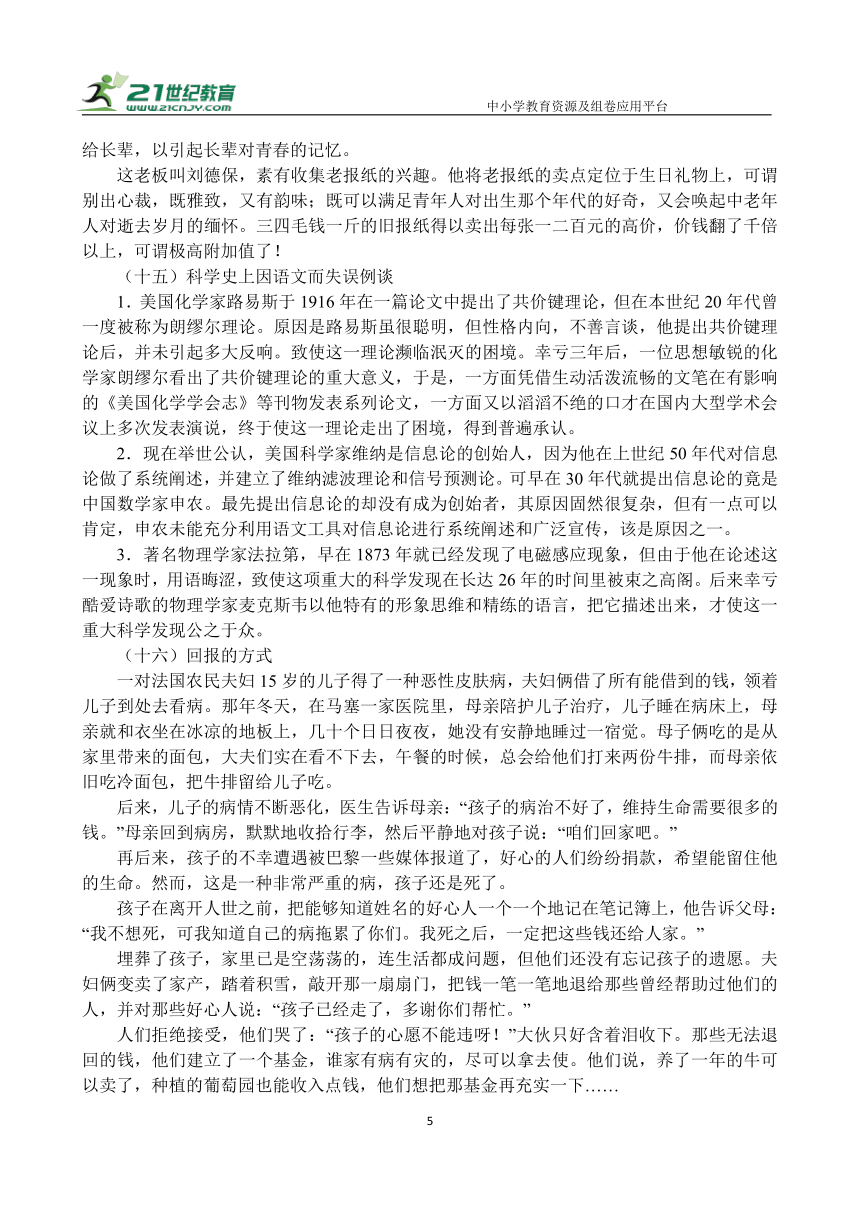 21世纪教育 www.21cnjy.com

中小学教育资源及组卷应用平台

给长辈，以引起长辈对青春的记忆。

这老板叫刘德保，素有收集老报纸的兴趣。他将老报纸的卖点定位于生日礼物上，可谓别出心裁，既雅致，又有韵味；既可以满足青年人对出生那个年代的好奇，又会唤起中老年人对逝去岁月的缅怀。三四毛钱一斤的旧报纸得以卖出每张一二百元的高价，价钱翻了千倍以上，可谓极高附加值了！

（十五）科学史上因语文而失误例谈

1．美国化学家路易斯于 1916 年在一篇论文中提出了共价键理论，但在本世纪 20 年代曾一度被称为朗缪尔理论。原因是路易斯虽很聪明，但性格内向，不善言谈，他提出共价键理论后，并未引起多大反响。致使这一理论濒临泯灭的困境。幸亏三年后，一位思想敏锐的化学家朗缪尔看出了共价键理论的重大意义，于是，一方面凭借生动活泼流畅的文笔在有影响的《美国化学学会志》等刊物发表系列论文，一方面又以滔滔不绝的口才在国内大型学术会议上多次发表演说，终于使这一理论走出了困境，得到普遍承认。

2．现在举世公认，美国科学家维纳是信息论的创始人，因为他在上世纪 50 年代对信息论做了系统阐述，并建立了维纳滤波理论和信号预测论。可早在 30 年代就提出信息论的竟是中国数学家申农。最先提出信息论的却没有成为创始者，其原因固然很复杂，但有一点可以肯定，申农未能充分利用语文工具对信息论进行系统阐述和广泛宣传，该是原因之一。

3．著名物理学家法拉第，早在 1873 年就已经发现了电磁感应现象，但由于他在论述这一现象时，用语晦涩，致使这项重大的科学发现在长达 26 年的时间里被束之高阁。后来幸亏酷爱诗歌的物理学家麦克斯韦以他特有的形象思维和精练的语言，把它描述出来，才使这一重大科学发现公之于众。

（十六）回报的方式

一对法国农民夫妇 15 岁的儿子得了一种恶性皮肤病，夫妇俩借了所有能借到的钱，领着儿子到处去看病。那年冬天，在马塞一家医院里，母亲陪护儿子治疗，儿子睡在病床上，母亲就和衣坐在冰凉的地板上，几十个日日夜夜，她没有安静地睡过一宿觉。母子俩吃的是从家里带来的面包，大夫们实在看不下去，午餐的时候，总会给他们打来两份牛排，而母亲依旧吃冷面包，把牛排留给儿子吃。

后来，儿子的病情不断恶化，医生告诉母亲：“孩子的病治不好了，维持生命需要很多的钱。”母亲回到病房，默默地收拾行李，然后平静地对孩子说：“咱们回家吧。”

再后来，孩子的不幸遭遇被巴黎一些媒体报道了，好心的人们纷纷捐款，希望能留住他的生命。然而，这是一种非常严重的病，孩子还是死了。

孩子在离开人世之前，把能够知道姓名的好心人一个一个地记在笔记簿上，他告诉父母：“我不想死，可我知道自己的病拖累了你们。我死之后，一定把这些钱还给人家。”

埋葬了孩子，家里已是空荡荡的，连生活都成问题，但他们还没有忘记孩子的遗愿。夫妇俩变卖了家产，踏着积雪，敲开那一扇扇门，把钱一笔一笔地退给那些曾经帮助过他们的人，并对那些好心人说：“孩子已经走了，多谢你们帮忙。”

人们拒绝接受，他们哭了：“孩子的心愿不能违呀！”大伙只好含着泪收下。那些无法退回的钱，他们建立了一个基金，谁家有病有灾的，尽可以拿去使。他们说，养了一年的牛可以卖了，种植的葡萄园也能收入点钱，他们想把那基金再充实一下……

5